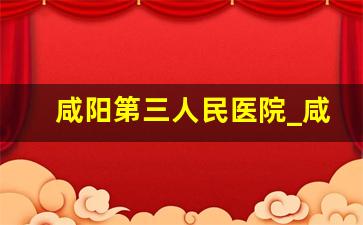 咸阳第三人民医院_咸